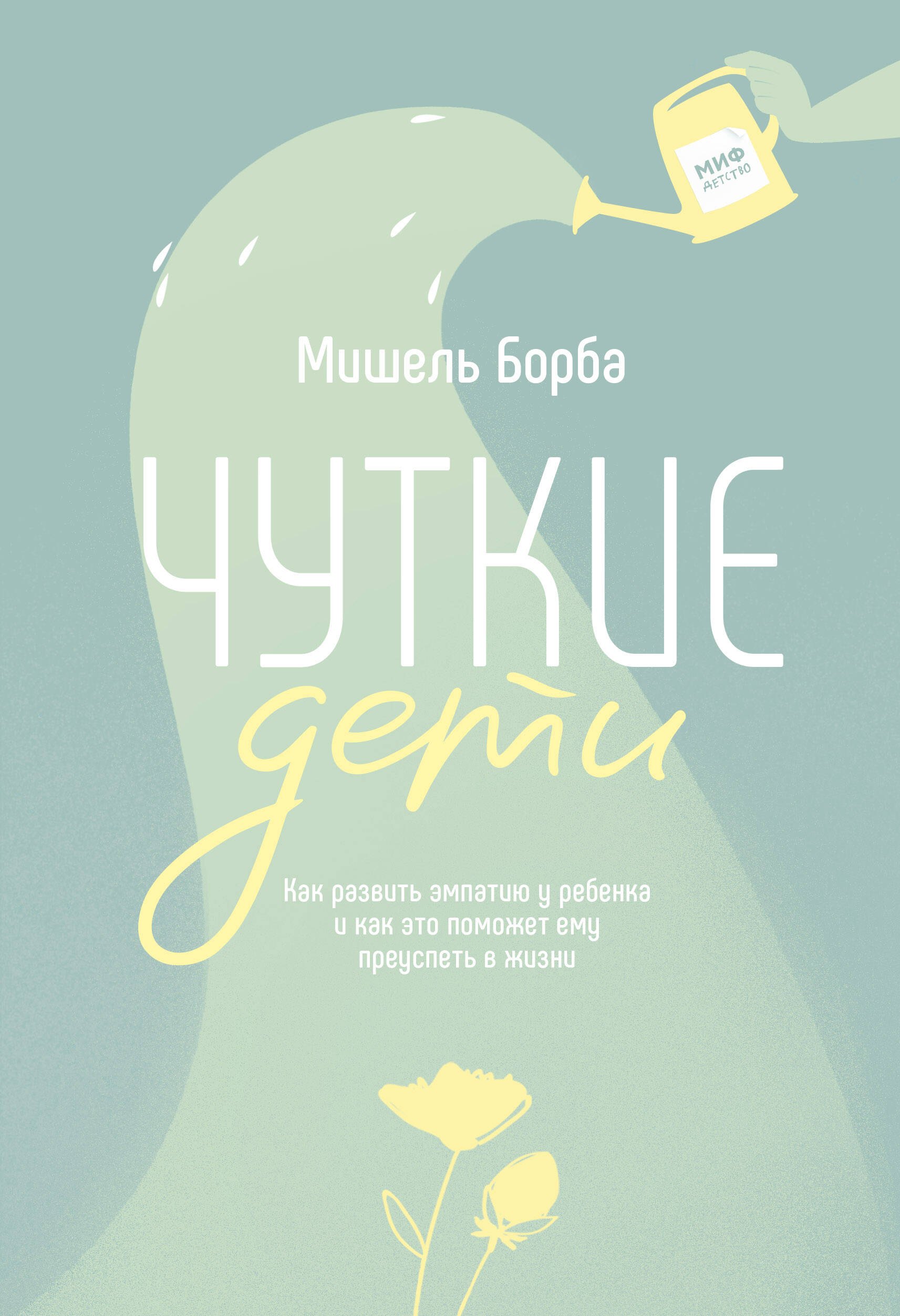 МИФ
ДЕТСТВО

Мишель Борба

ЧУТКИЕ
дети

Как развить эмпатию у ребенка и как это поможет ему преуспеть в жизни